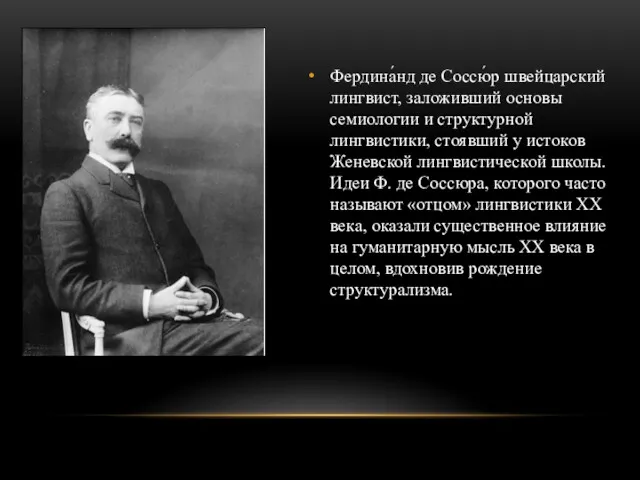 • Фердина́нд де Соссю́р швейцарский лингвист, заложивший основы семиологии и структурной лингвистики, стоявший у истоков Женевской лингвистической школы. Идеи Ф. де Соссюра, которого часто называют «отцом» лингвистики XX века, оказали существенное влияние на гуманитарную мысль XX века в целом, вдохновив рождение структурализма.